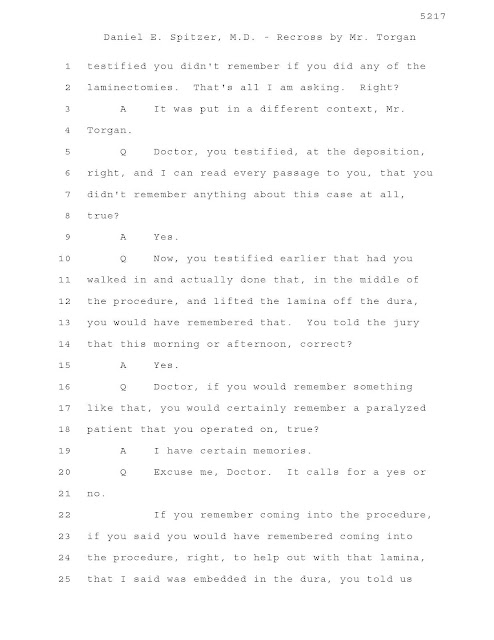 5217

Daniel E. Spitzer, M.D. - Recross by Mr. Torgan

1 testified you didn't remember if you did any of the
2 laminectomies. That's all I am asking. Right?
3 A It was put in a different context, Mr.
4 Torgan.
5 Q Doctor, you testified, at the deposition,
6 right, and I can read every passage to you, that you
7 didn't remember anything about this case at all,
8 true?
9 A Yes.
10 Q Now, you testified earlier that had you
11 walked in and actually done that, in the middle of
12 the procedure, and lifted the lamina off the dura,
13 you would have remembered that. You told the jury
14 that this morning or afternoon, correct?
15 A Yes.
16 Q Doctor, if you would remember something
17 like that, you would certainly remember a paralyzed
18 patient that you operated on, true?
19 A I have certain memories.
20 Q Excuse me, Doctor. It calls for a yes or
21 no.
22 If you remember coming into the procedure,
23 if you said you would have remembered coming into
24 the procedure, right, to help out with that lamina,
25 that I said was embedded in the dura, you told us